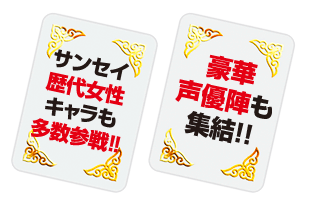 サンセイ
歴代女性
キャラも
多数参戦!!

豪華
声優陣も
集結!!